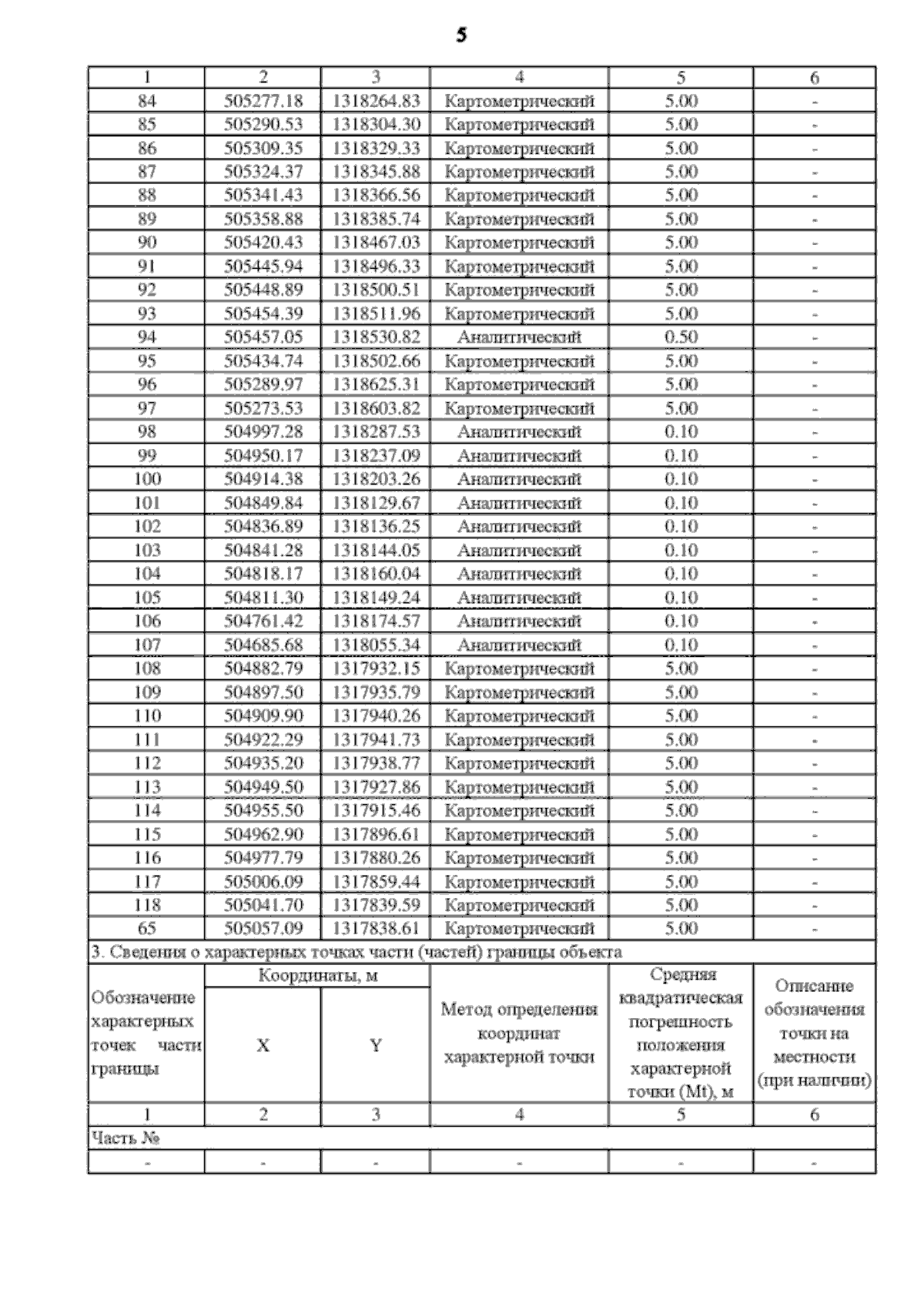 5

| 1 | 2 | 3 | 4 | 5 | 6 |
|---|---|---|---|---|---|
| 84 | 505277.18 | 1318264.83 | Картометрический | 5.00 | - |
| 85 | 505290.53 | 1318304.30 | Картометрический | 5.00 | - |
| 86 | 505309.35 | 1318329.33 | Картометрический | 5.00 | - |
| 87 | 505324.37 | 1318345.88 | Картометрический | 5.00 | - |
| 88 | 505341.43 | 1318366.56 | Картометрический | 5.00 | - |
| 89 | 505358.88 | 1318385.74 | Картометрический | 5.00 | - |
| 90 | 505420.43 | 1318467.03 | Картометрический | 5.00 | - |
| 91 | 505445.94 | 1318496.33 | Картометрический | 5.00 | - |
| 92 | 505448.89 | 1318500.51 | Картометрический | 5.00 | - |
| 93 | 505454.39 | 1318511.96 | Картометрический | 5.00 | - |
| 94 | 505457.05 | 1318530.82 | Аналитический | 0.50 | - |
| 95 | 505434.74 | 1318502.66 | Картометрический | 5.00 | - |
| 96 | 505289.97 | 1318625.31 | Картометрический | 5.00 | - |
| 97 | 505273.53 | 1318603.82 | Картометрический | 5.00 | - |
| 98 | 504997.28 | 1318287.53 | Аналитический | 0.10 | - |
| 99 | 504950.17 | 1318237.09 | Аналитический | 0.10 | - |
| 100 | 504914.38 | 1318203.26 | Аналитический | 0.10 | - |
| 101 | 504849.84 | 1318129.67 | Аналитический | 0.10 | - |
| 102 | 504836.89 | 1318136.25 | Аналитический | 0.10 | - |
| 103 | 504841.28 | 1318144.05 | Аналитический | 0.10 | - |
| 104 | 504818.17 | 1318160.04 | Аналитический | 0.10 | - |
| 105 | 504811.30 | 1318149.24 | Аналитический | 0.10 | - |
| 106 | 504761.42 | 1318174.57 | Аналитический | 0.10 | - |
| 107 | 504685.68 | 1318055.34 | Аналитический | 0.10 | - |
| 108 | 504882.79 | 1317932.15 | Картометрический | 5.00 | - |
| 109 | 504897.50 | 1317935.79 | Картометрический | 5.00 | - |
| 110 | 504909.90 | 1317940.26 | Картометрический | 5.00 | - |
| 111 | 504922.29 | 1317941.73 | Картометрический | 5.00 | - |
| 112 | 504935.20 | 1317938.77 | Картометрический | 5.00 | - |
| 113 | 504949.50 | 1317927.86 | Картометрический | 5.00 | - |
| 114 | 504955.50 | 1317915.46 | Картометрический | 5.00 | - |
| 115 | 504962.90 | 1317896.61 | Картометрический | 5.00 | - |
| 116 | 504977.79 | 1317880.26 | Картометрический | 5.00 | - |
| 117 | 505006.09 | 1317859.44 | Картометрический | 5.00 | - |
| 118 | 505041.70 | 1317839.59 | Картометрический | 5.00 | - |
| 65 | 505057.09 | 1317838.61 | Картометрический | 5.00 | - |

3. Сведения о характерных точках части (частей) границы объекта

| Обозначение характерных точек части границы | Координаты, м X | Координаты, м Y | Метод определения координат характерной точки | Средняя квадратическая погрешность положения характерной точки (Mt), м | Описание обозначения точки на местности (при наличии) |
|---|---|---|---|---|---|
| 1 | 2 | 3 | 4 | 5 | 6 |
| Часть № | | | | | |
| - | - | - | - | - | - |